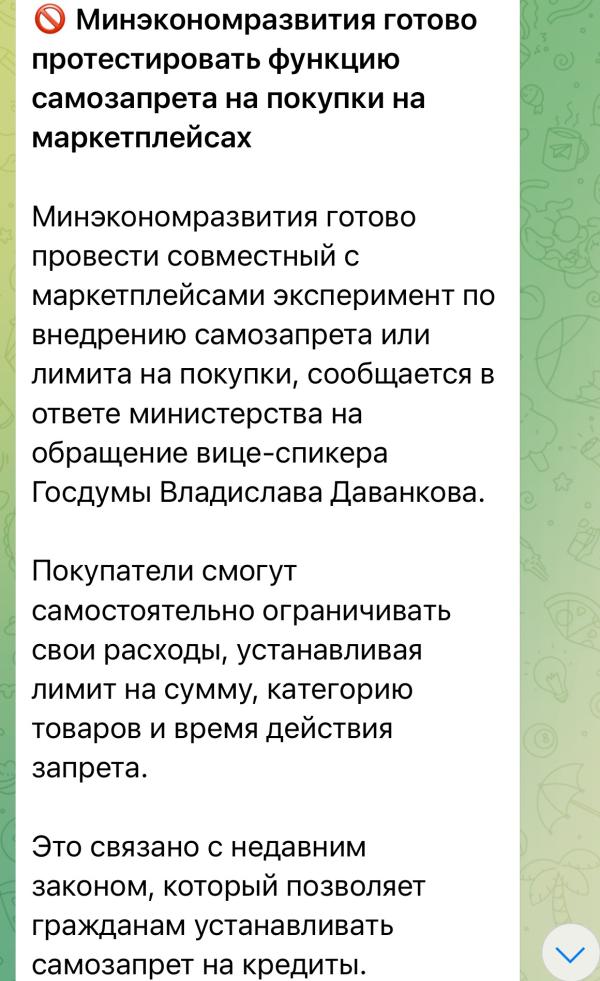 🚫 Минэкономразвития готово протестировать функцию самозапрета на покупки на маркетплейсах

Минэкономразвития готово провести совместный с маркетплейсами эксперимент по внедрению самозапрета или лимита на покупки, сообщается в ответе министерства на обращение вице-спикера Госдумы Владислава Даванкова.

Покупатели смогут самостоятельно ограничивать свои расходы, устанавливая лимит на сумму, категорию товаров и время действия запрета.

Это связано с недавним законом, который позволяет гражданам устанавливать самозапрет на кредиты.